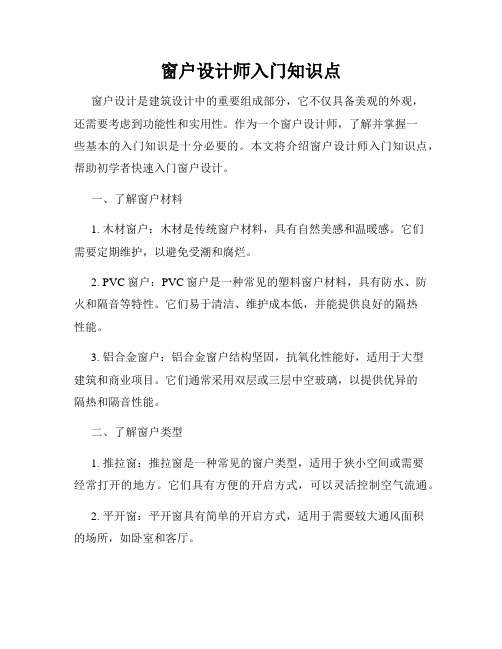 窗户设计师入门知识点

窗户设计是建筑设计中的重要组成部分，它不仅具备美观的外观，还需要考虑到功能性和实用性。作为一个窗户设计师，了解并掌握一些基本的入门知识是十分必要的。本文将介绍窗户设计师入门知识点，帮助初学者快速入门窗户设计。

一、了解窗户材料

1. 木材窗户：木材是传统窗户材料，具有自然美感和温暖感。它们需要定期维护，以避免受潮和腐烂。

2. PVC 窗户：PVC 窗户是一种常见的塑料窗户材料，具有防水、防火和隔音等特性。它们易于清洁、维护成本低，并能提供良好的隔热性能。

3. 铝合金窗户：铝合金窗户结构坚固，抗氧化性能好，适用于大型建筑和商业项目。它们通常采用双层或三层中空玻璃，以提供优异的隔热和隔音性能。

二、了解窗户类型

1. 推拉窗：推拉窗是一种常见的窗户类型，适用于狭小空间或需要经常打开的地方。它们具有方便的开启方式，可以灵活控制空气流通。

2. 平开窗：平开窗具有简单的开启方式，适用于需要较大通风面积的场所，如卧室和客厅。